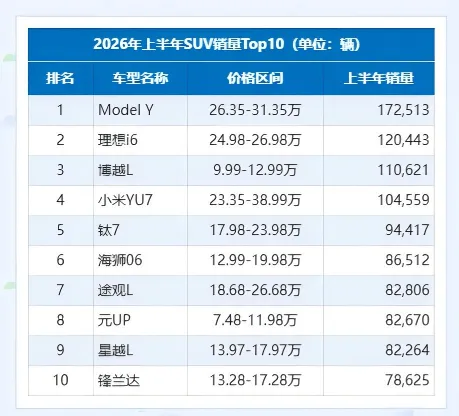 2026年上半年SUV销量Top10（单位：辆）

| 排名 | 车型名称 | 价格区间 | 上半年销量 |
|---|---|---|---|
| 1 | Model Y | 26.35-31.35万 | 172,513 |
| 2 | 理想i6 | 24.98-26.98万 | 120,443 |
| 3 | 博越L | 9.99-12.99万 | 110,621 |
| 4 | 小米YU7 | 23.35-38.99万 | 104,559 |
| 5 | 钛7 | 17.98-23.98万 | 94,417 |
| 6 | 海狮06 | 12.99-19.98万 | 86,512 |
| 7 | 途观L | 18.68-26.68万 | 82,806 |
| 8 | 元UP | 7.48-11.98万 | 82,670 |
| 9 | 星越L | 13.97-17.97万 | 82,264 |
| 10 | 锋兰达 | 13.28-17.28万 | 78,625 |